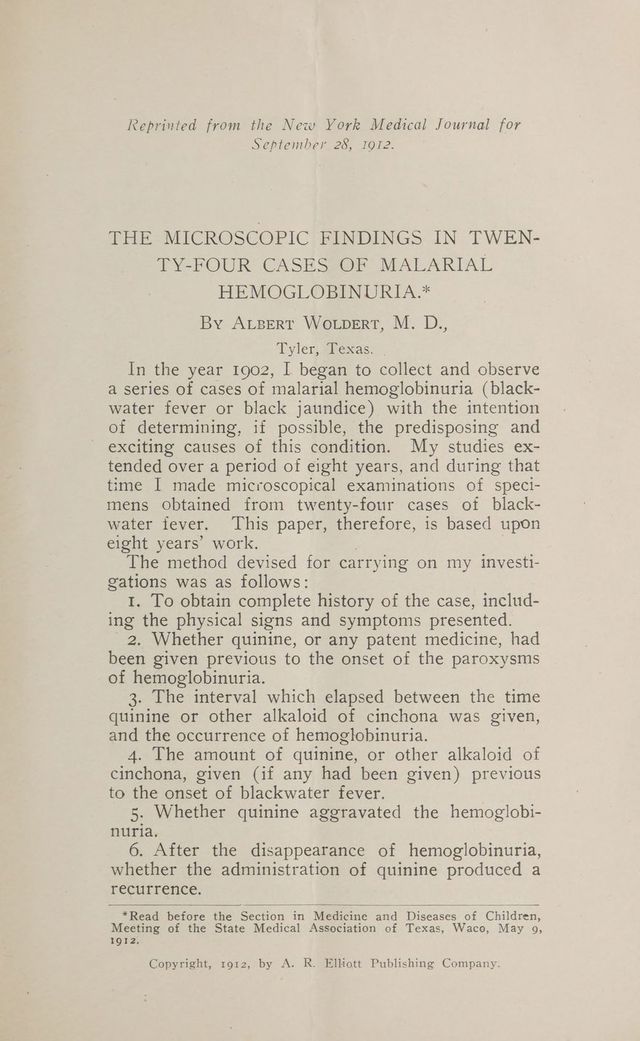 Reprinted from the New York Medical Journal for September 28, 1912.

THE MICROSCOPIC FINDINGS IN TWENTY-FOUR CASES OF MALARIAL HEMOGLOBINURIA.*

By Albert Woldert, M. D.,

Tyler, Texas.

In the year 1902, I began to collect and observe a series of cases of malarial hemoglobinuria (blackwater fever or black jaundice) with the intention of determining, if possible, the predisposing and exciting causes of this condition. My studies extended over a period of eight years, and during that time I made microscopical examinations of specimens obtained from twenty-four cases of blackwater fever. This paper, therefore, is based upon eight years' work.

The method devised for carrying on my investigations was as follows:

1. To obtain complete history of the case, including the physical signs and symptoms presented.

2. Whether quinine, or any patent medicine, had been given previous to the onset of the paroxysms of hemoglobinuria.

3. The interval which elapsed between the time quinine or other alkaloid of cinchona was given, and the occurrence of hemoglobinuria.

4. The amount of quinine, or other alkaloid of cinchona, given (if any had been given) previous to the onset of blackwater fever.

5. Whether quinine aggravated the hemoglobinuria.

6. After the disappearance of hemoglobinuria, whether the administration of quinine produced a recurrence.

*Read before the Section in Medicine and Diseases of Children, Meeting of the State Medical Association of Texas, Waco, May 9, 1912.

Copyright, 1912, by A. R. Elliott Publishing Company.